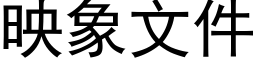 映象文件